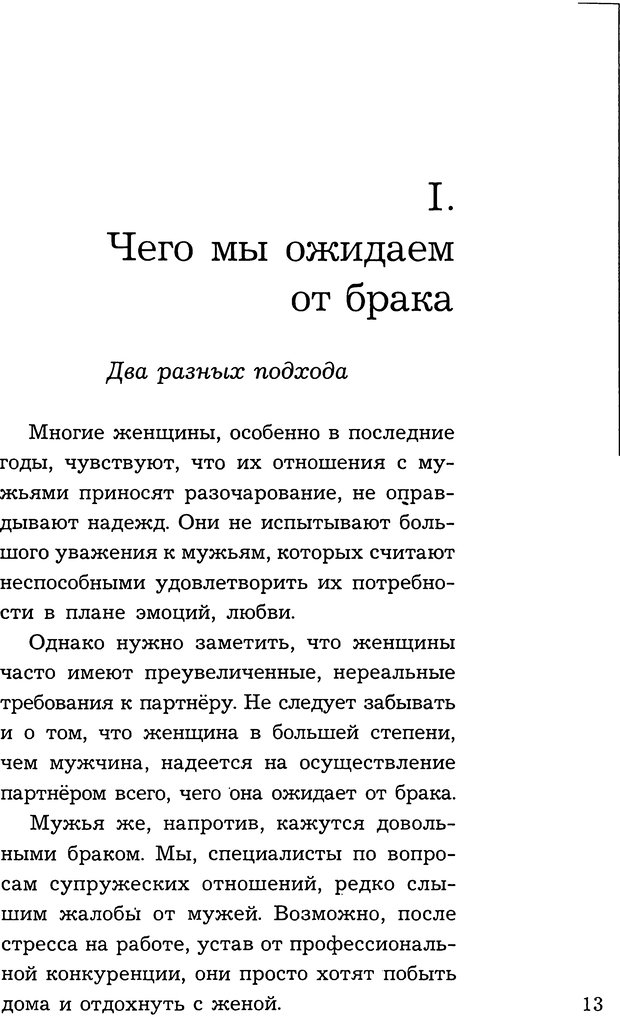 I.
Чего мы ожидаем от брака

Два разных подхода

Многие женщины, особенно в последние годы, чувствуют, что их отношения с мужьями приносят разочарование, не оправдывают надежд. Они не испытывают большого уважения к мужьям, которых считают неспособными удовлетворить их потребности в плане эмоций, любви.

Однако нужно заметить, что женщины часто имеют преувеличенные, нереальные требования к партнёру. Не следует забывать и о том, что женщина в большей степени, чем мужчина, надеется на осуществление партнёром всего, чего она ожидает от брака.

Мужья же, напротив, кажутся довольными браком. Мы, специалисты по вопросам супружеских отношений, редко слышим жалобы от мужей. Возможно, после стресса на работе, устав от профессиональной конкуренции, они просто хотят побыть дома и отдохнуть с женой.

13